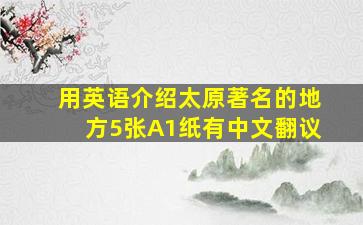 用英语介绍太原著名的地方5张A1纸有中文翻议